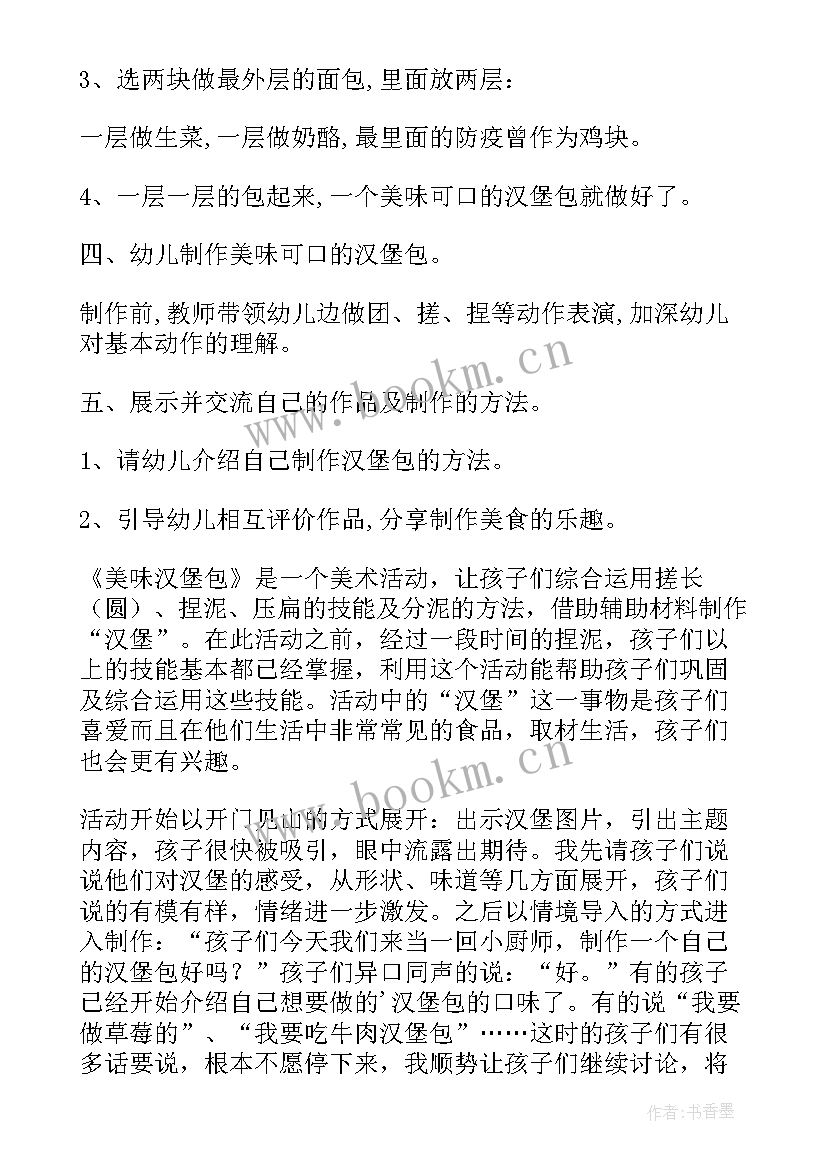 3、选两块做最外层的面包,里面放两层:

一层做生菜,一层做奶酪,最里面的防疫曾作为鸡块。

4、一层一层的包起来,一个美味可口的汉堡包就做好了。

四、幼儿制作美味可口的汉堡包。

制作前,教师带领幼儿边做团、搓、捏等动作表演,加深幼儿对基本动作的理解。

五、展示并交流自己的作品及制作的方法。

1、请幼儿介绍自己制作汉堡包的方法。

2、引导幼儿相互评价作品,分享制作美食的乐趣。

《美味汉堡包》是一个美术活动，让孩子们综合运用搓长（圆）、捏泥、压扁的技能及分泥的方法，借助辅助材料制作“汉堡”。在此活动之前，经过一段时间的捏泥，孩子们以上的技能基本都已经掌握，利用这个活动能帮助孩子们巩固及综合运用这些技能。活动中的“汉堡”这一事物是孩子们喜爱而且在他们生活中非常常见的食品，取材生活，孩子们也会更有兴趣。

活动开始以开门见山的方式展开：出示汉堡图片，引出主题内容，孩子很快被吸引，眼中流露出期待。我先请孩子们说说他们对汉堡的感受，从形状、味道等几方面展开，孩子们说的有模有样，情绪进一步激发。之后以情境导入的方式进入制作：“孩子们今天我们来当一回小厨师，制作一个自己的汉堡包好吗？”孩子们异口同声的说：“好。”有的孩子已经开始介绍自己想要做的’汉堡包的口味了。有的说“我要做草莓的”、“我要吃牛肉汉堡包”……这时的孩子们有很多话要说，根本不愿停下来，我顺势让孩子们继续讨论，将

www.bookm.cn

www.bookm.cn

作者：书香墨